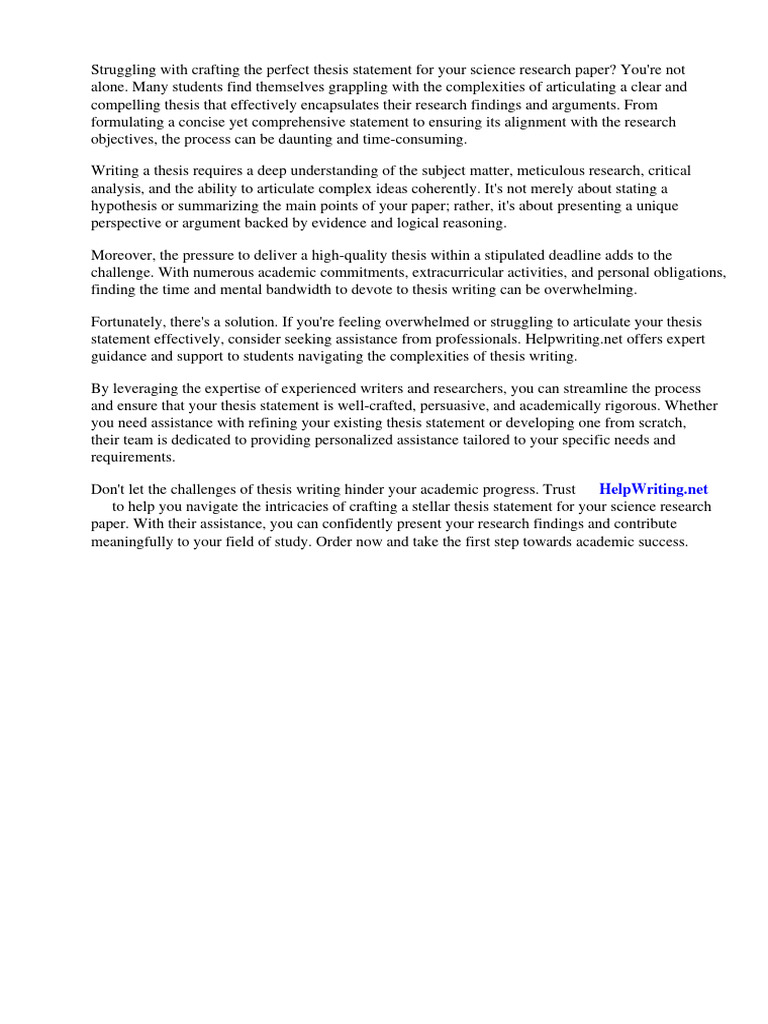 Struggling with crafting the perfect thesis statement for your science research paper? You're not alone. Many students find themselves grappling with the complexities of articulating a clear and compelling thesis that effectively encapsulates their research findings and arguments. From formulating a concise yet comprehensive statement to ensuring its alignment with the research objectives, the process can be daunting and time-consuming.

Writing a thesis requires a deep understanding of the subject matter, meticulous research, critical analysis, and the ability to articulate complex ideas coherently. It's not merely about stating a hypothesis or summarizing the main points of your paper; rather, it's about presenting a unique perspective or argument backed by evidence and logical reasoning.

Moreover, the pressure to deliver a high-quality thesis within a stipulated deadline adds to the challenge. With numerous academic commitments, extracurricular activities, and personal obligations, finding the time and mental bandwidth to devote to thesis writing can be overwhelming.

Fortunately, there's a solution. If you're feeling overwhelmed or struggling to articulate your thesis statement effectively, consider seeking assistance from professionals. Helpwriting.net offers expert guidance and support to students navigating the complexities of thesis writing.

By leveraging the expertise of experienced writers and researchers, you can streamline the process and ensure that your thesis statement is well-crafted, persuasive, and academically rigorous. Whether you need assistance with refining your existing thesis statement or developing one from scratch, their team is dedicated to providing personalized assistance tailored to your specific needs and requirements.

Don't let the challenges of thesis writing hinder your academic progress. Trust HelpWriting.net to help you navigate the intricacies of crafting a stellar thesis statement for your science research paper. With their assistance, you can confidently present your research findings and contribute meaningfully to your field of study. Order now and take the first step towards academic success.